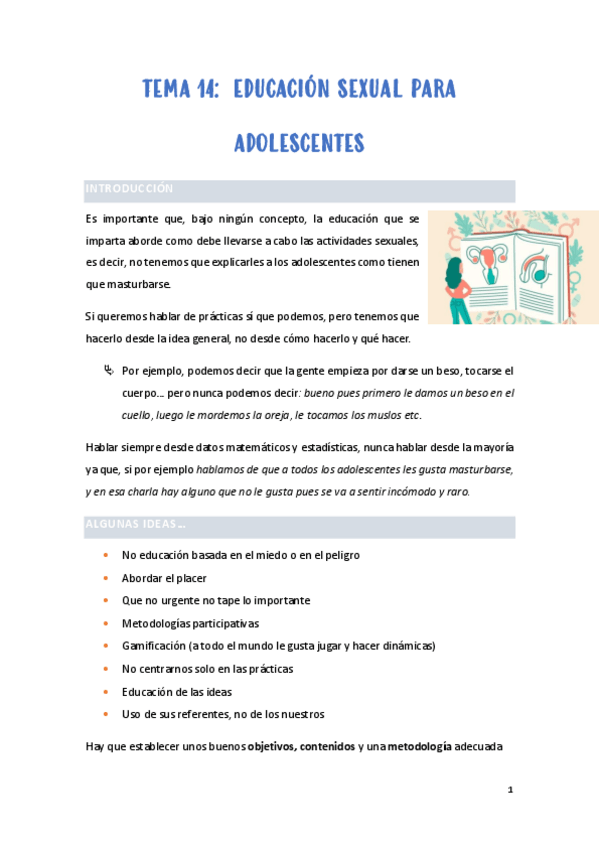 TEMA 14: EDUCACIÓN SEXUAL PARA ADOLESCENTES

INTRODUCCIÓN

Es importante que, bajo ningún concepto, la educación que se imparta aborde como debe llevarse a cabo las actividades sexuales, es decir, no tenemos que explicarles a los adolescentes como tienen que masturbarse.

Si queremos hablar de prácticas sí que podemos, pero tenemos que hacerlo desde la idea general, no desde cómo hacerlo y qué hacer.

Por ejemplo, podemos decir que la gente empieza por darse un beso, tocarse el cuerpo… pero nunca podemos decir: bueno pues primero le damos un beso en el cuello, luego le mordemos la oreja, le tocamos los muslos etc.

Hablar siempre desde datos matemáticos y estadísticas, nunca hablar desde la mayoría ya que, si por ejemplo hablamos de que a todos los adolescentes les gusta masturbarse, y en esa charla hay alguno que no le gusta pues se va a sentir incómodo y raro.

ALGUNAS IDEAS…

- No educación basada en el miedo o en el peligro
- Abordar el placer
- Que no urgente no tape lo importante
- Metodologías participativas
- Gamificación (a todo el mundo le gusta jugar y hacer dinámicas)
- No centrarnos solo en las prácticas
- Educación de las ideas
- Uso de sus referentes, no de los nuestros

Hay que establecer unos buenos objetivos, contenidos y una metodología adecuada

1